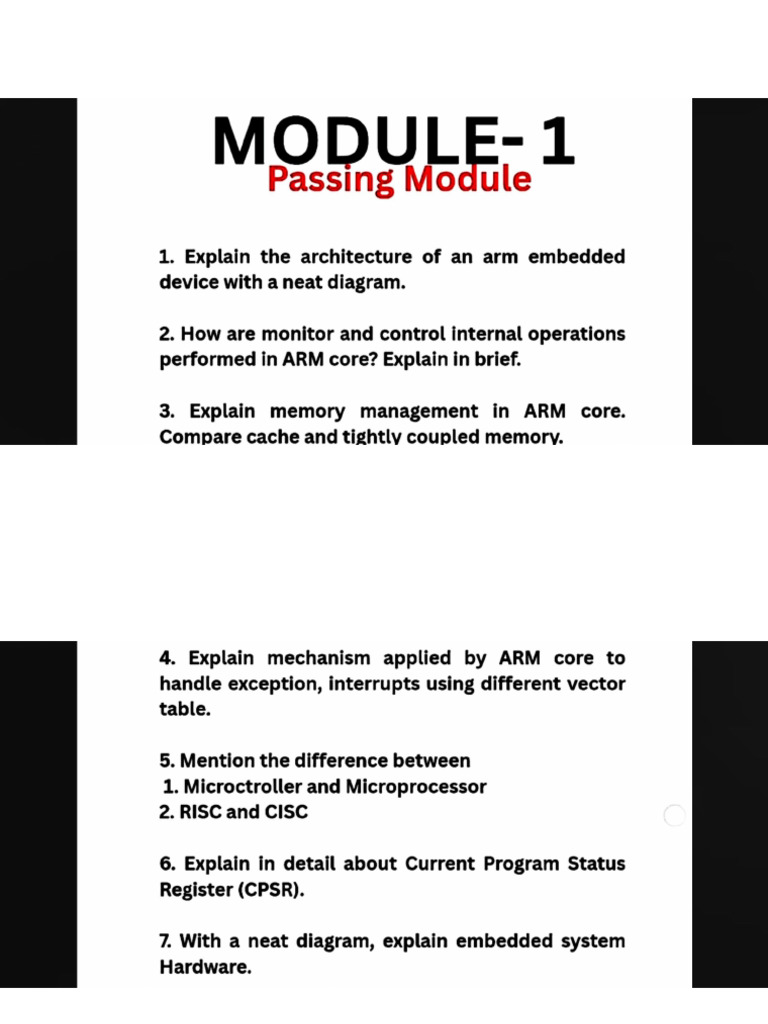 MODULE- 1
Passing Module

1. Explain the architecture of an arm embedded device with a neat diagram.

2. How are monitor and control internal operations performed in ARM core? Explain in brief.

3. Explain memory management in ARM core. Compare cache and tightly coupled memory.

4. Explain mechanism applied by ARM core to handle exception, interrupts using different vector table.

5. Mention the difference between
1. Microctroller and Microprocessor
2. RISC and CISC

6. Explain in detail about Current Program Status Register (CPSR).

7. With a neat diagram, explain embedded system Hardware.